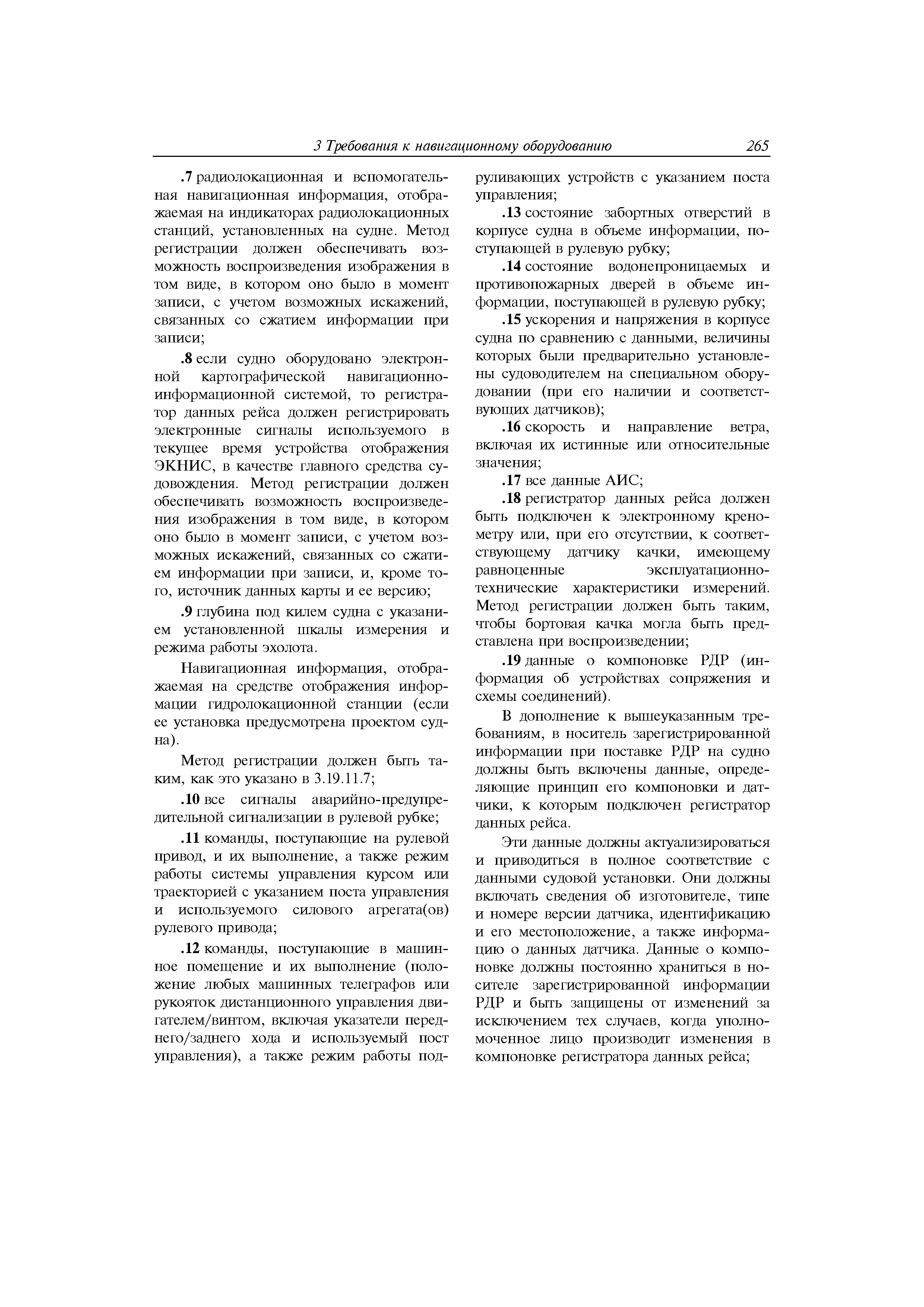 3 Требования к навигационному оборудованию 265

.7 радиолокационная и вспомогательная навигационная информация, отображаемая на индикаторах радиолокационных станций, установленных на судне. Метод регистрации должен обеспечивать возможность воспроизведения изображения в том виде, в котором оно было в момент записи, с учетом возможных искажений, связанных со сжатием информации при записи;

.8 если судно оборудовано электронной картографической навигационно-информационной системой, то регистратор данных рейса должен регистрировать электронные сигналы используемого в текущее время устройства отображения ЭКНИС, в качестве главного средства судовождения. Метод регистрации должен обеспечивать возможность воспроизведения изображения в том виде, в котором оно было в момент записи, с учетом возможных искажений, связанных со сжатием информации при записи, и, кроме того, источник данных карты и ее версию;

.9 глубина под килем судна с указанием установленной шкалы измерения и режима работы эхолота.

Навигационная информация, отображаемая на средстве отображения информации гидролокационной станции (если ее установка предусмотрена проектом судна).

Метод регистрации должен быть таким, как это указано в 3.19.11.7;

.10 все сигналы аварийно-предупредительной сигнализации в рулевой рубке;

.11 команды, поступающие на рулевой привод, и их выполнение, а также режим работы системы управления курсом или траекторией с указанием поста управления и используемого силового агрегата(ов) рулевого привода;

.12 команды, поступающие в машинное помещение и их выполнение (положение любых машинных телеграфов или рукояток дистанционного управления двигателем/винтом, включая указатели переднего/заднего хода и используемый пост управления), а также режим работы подруливающих устройств с указанием поста управления;

.13 состояние забортных отверстий в корпусе судна в объеме информации, поступающей в рулевую рубку;

.14 состояние водонепроницаемых и противопожарных дверей в объеме информации, поступающей в рулевую рубку;

.15 ускорения и напряжения в корпусе судна по сравнению с данными, величины которых были предварительно установлены судоводителем на специальном оборудовании (при его наличии и соответствующих датчиков);

.16 скорость и направление ветра, включая их истинные или относительные значения;

.17 все данные АИС;

.18 регистратор данных рейса должен быть подключен к электронному кренометру или, при его отсутствии, к соответствующему датчику качки, имеющему равноценные эксплуатационно-технические характеристики измерений. Метод регистрации должен быть таким, чтобы бортовая качка могла быть представлена при воспроизведении;

.19 данные о компоновке РДР (информация об устройствах сопряжения и схемы соединений).

В дополнение к вышеуказанным требованиям, в носитель зарегистрированной информации при поставке РДР на судно должны быть включены данные, определяющие принцип его компоновки и датчики, к которым подключен регистратор данных рейса.

Эти данные должны актуализироваться и приводиться в полное соответствие с данными судовой установки. Они должны включать сведения об изготовителе, типе и номере версии датчика, идентификацию и его местоположение, а также информацию о данных датчика. Данные о компоновке должны постоянно храниться в носителе зарегистрированной информации РДР и быть защищены от изменений за исключением тех случаев, когда уполномоченное лицо производит изменения в компоновке регистратора данных рейса;